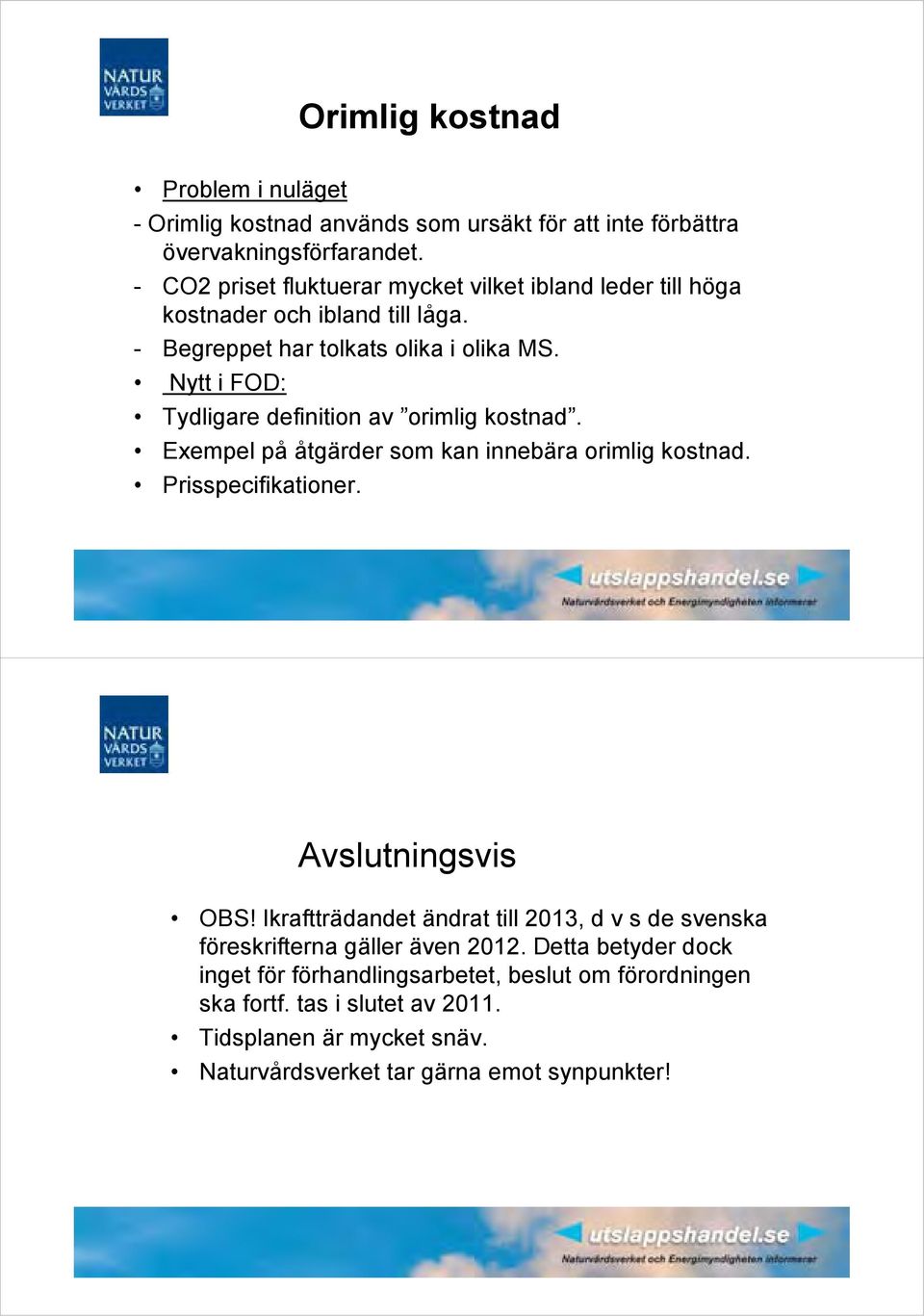 NATUR VÅRDS VERKET

Orimlig kostnad

• Problem i nuläget
- Orimlig kostnad används som ursäkt för att inte förbättra övervakningsförfarandet.
- CO2 priset fluktuerar mycket vilket ibland leder till höga kostnader och ibland till låga.
- Begreppet har tolkats olika i olika MS.
• Nytt i FOD:
• Tydligare definition av ”orimlig kostnad”.
• Exempel på åtgärder som kan innebära orimlig kostnad.
• Prisspecifikationer.

utslappshandel.se
Naturvårdsverket och Energimyndigheten informerar

NATUR VÅRDS VERKET

Avslutningsvis

• OBS! Ikraftträdandet ändrat till 2013, d v s de svenska föreskrifterna gäller även 2012. Detta betyder dock inget för förhandlingsarbetet, beslut om förordningen ska fortf. tas i slutet av 2011.
• Tidsplanen är mycket snäv.
• Naturvårdsverket tar gärna emot synpunkter!

utslappshandel.se
Naturvårdsverket och Energimyndigheten informerar